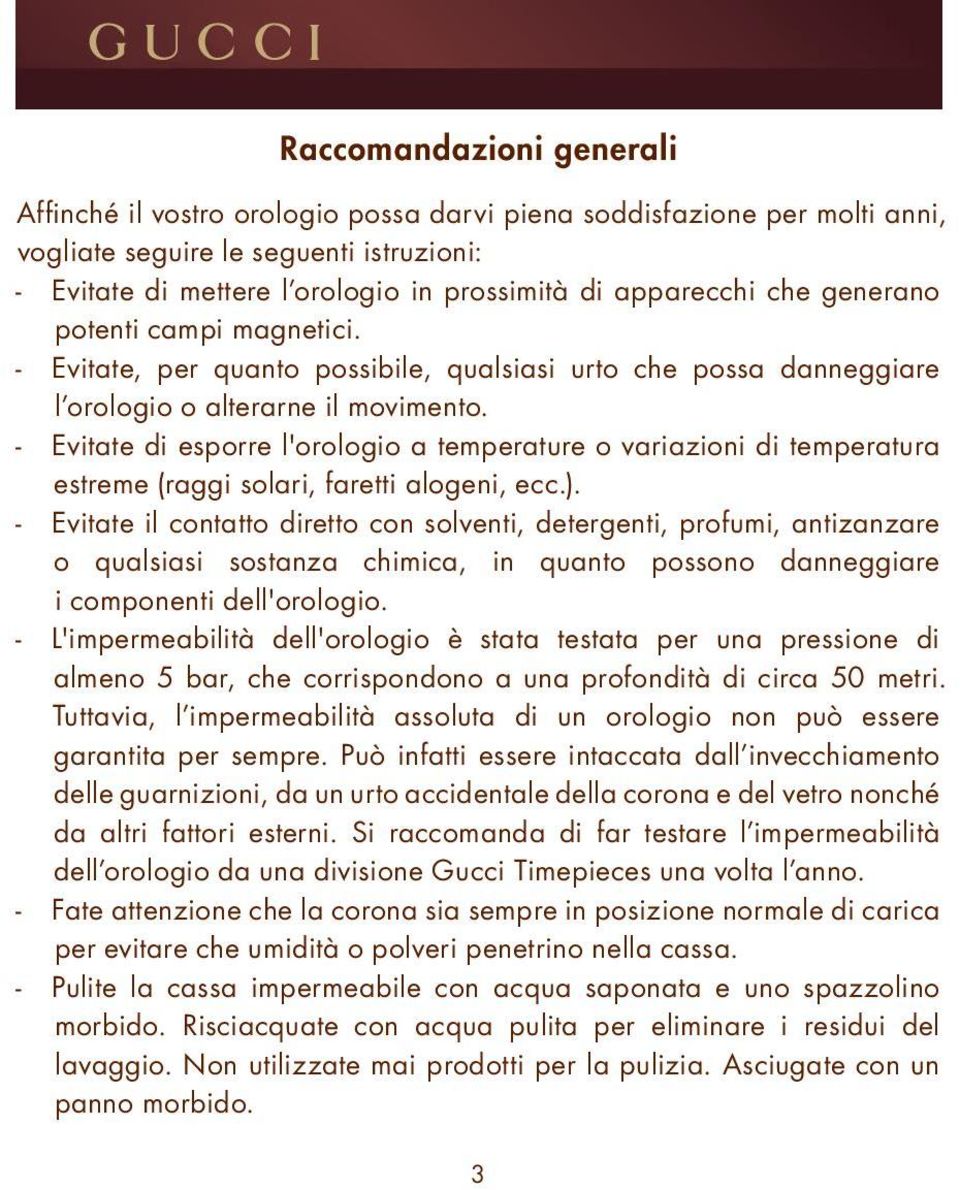 GUCCI

Raccomandazioni generali

Affinché il vostro orologio possa darvi piena soddisfazione per molti anni, vogliate seguire le seguenti istruzioni:
- Evitate di mettere l'orologio in prossimità di apparecchi che generano potenti campi magnetici.
- Evitate, per quanto possibile, qualsiasi urto che possa danneggiare l'orologio o alterarne il movimento.
- Evitate di esporre l'orologio a temperature o variazioni di temperatura estreme (raggi solari, faretti alogeni, ecc.).
- Evitate il contatto diretto con solventi, detergenti, profumi, antizanzare o qualsiasi sostanza chimica, in quanto possono danneggiare i componenti dell'orologio.
- L'impermeabilità dell'orologio è stata testata per una pressione di almeno 5 bar, che corrispondono a una profondità di circa 50 metri. Tuttavia, l'impermeabilità assoluta di un orologio non può essere garantita per sempre. Può infatti essere intaccata dall'invecchiamento delle guarnizioni, da un urto accidentale della corona e del vetro nonché da altri fattori esterni. Si raccomanda di far testare l'impermeabilità dell'orologio da una divisione Gucci Timepieces una volta l'anno.
- Fate attenzione che la corona sia sempre in posizione normale di carica per evitare che umidità o polveri penetrino nella cassa.
- Pulite la cassa impermeabile con acqua saponata e uno spazzolino morbido. Risciacquate con acqua pulita per eliminare i residui del lavaggio. Non utilizzate mai prodotti per la pulizia. Asciugate con un panno morbido.

3